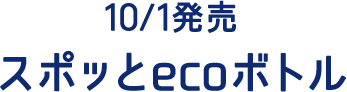 10/1発売
スポッとecoボトル